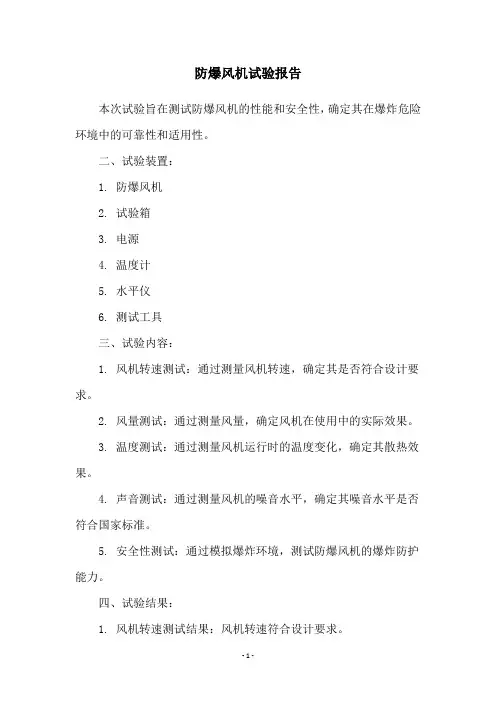 防爆风机试验报告

本次试验旨在测试防爆风机的性能和安全性，确定其在爆炸危险环境中的可靠性和适用性。

二、试验装置：

1. 防爆风机

2. 试验箱

3. 电源

4. 温度计

5. 水平仪

6. 测试工具

三、试验内容：

1. 风机转速测试：通过测量风机转速，确定其是否符合设计要求。

2. 风量测试：通过测量风量，确定风机在使用中的实际效果。

3. 温度测试：通过测量风机运行时的温度变化，确定其散热效果。

4. 声音测试：通过测量风机的噪音水平，确定其噪音水平是否符合国家标准。

5. 安全性测试：通过模拟爆炸环境，测试防爆风机的爆炸防护能力。

四、试验结果：

1. 风机转速测试结果：风机转速符合设计要求。

- 1 -